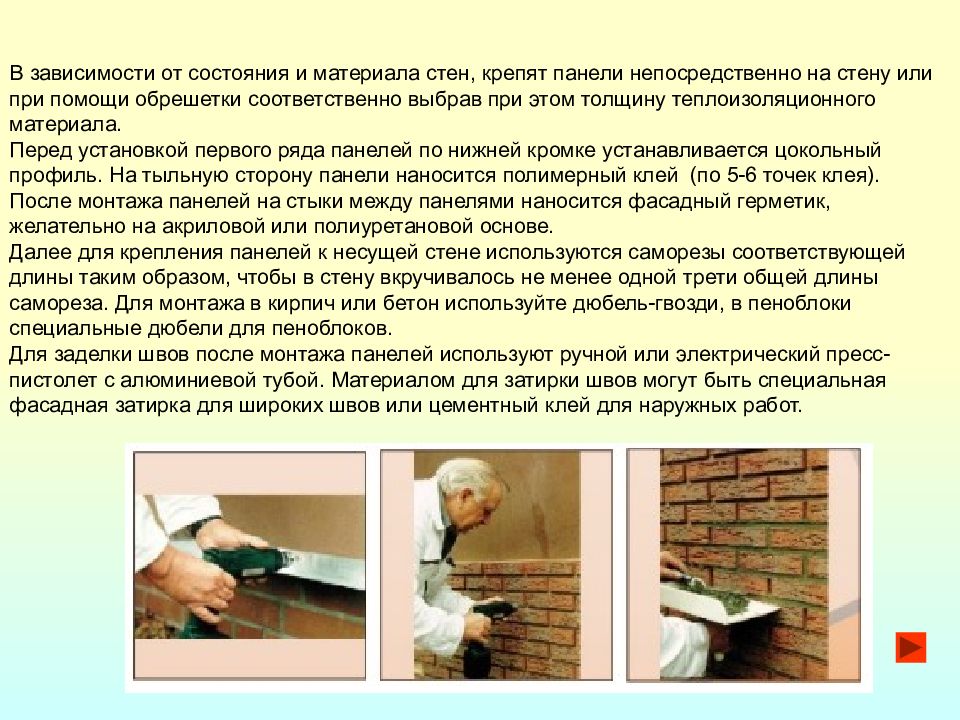 В зависимости от состояния и материала стен, крепят панели непосредственно на стену или при помощи обрешетки соответственно выбрав при этом толщину теплоизоляционного материала.
Перед установкой первого ряда панелей по нижней кромке устанавливается цокольный профиль. На тыльную сторону панели наносится полимерный клей (по 5-6 точек клея).
После монтажа панелей на стыки между панелями наносится фасадный герметик, желательно на акриловой или полиуретановой основе.
Далее для крепления панелей к несущей стене используются саморезы соответствующей длины таким образом, чтобы в стену вкручивалось не менее одной трети общей длины самореза. Для монтажа в кирпич или бетон используйте дюбель-гвозди, в пеноблоки специальные дюбели для пеноблоков.
Для заделки швов после монтажа панелей используют ручной или электрический пресс-пистолет с алюминиевой тубой. Материалом для затирки швов могут быть специальная фасадная затирка для широких швов или цементный клей для наружных работ.